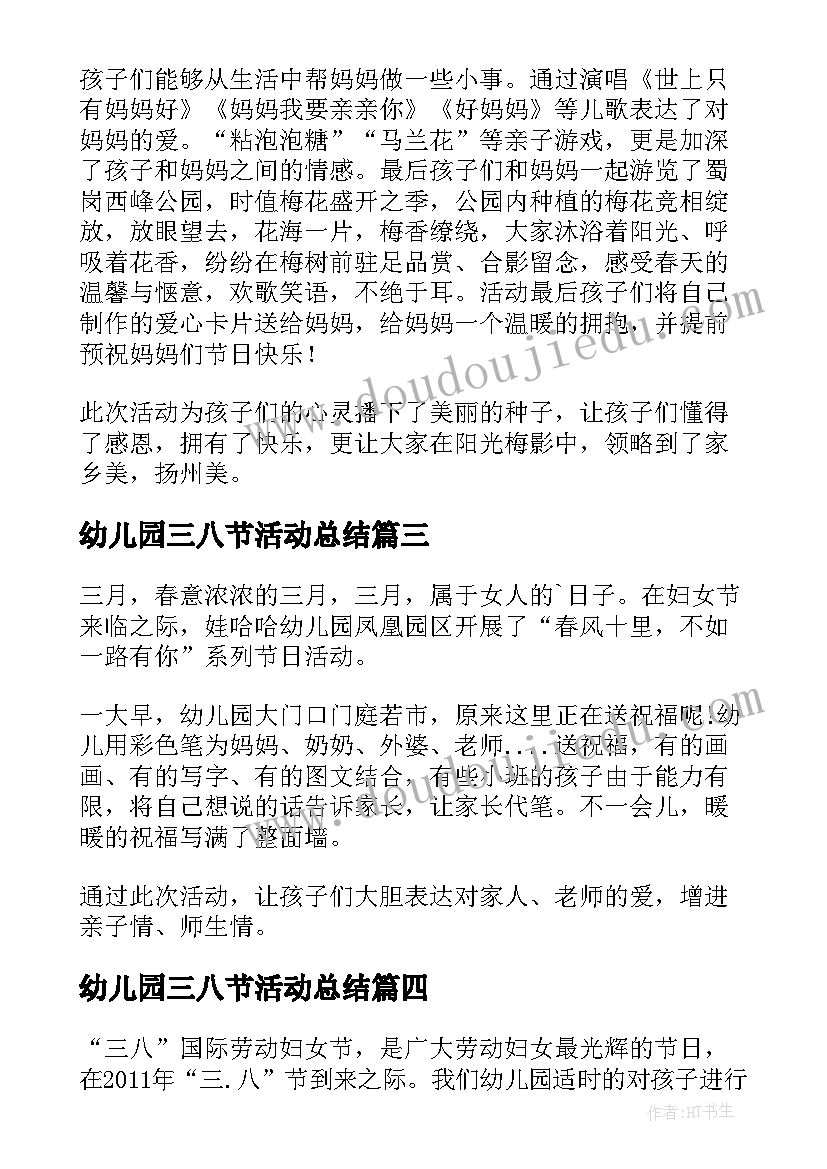 孩子们能够从生活中帮妈妈做一些小事。通过演唱《世上只有妈妈好》《妈妈我要亲亲你》《好妈妈》等儿歌表达了对妈妈的爱。“粘泡泡糖”“马兰花”等亲子游戏，更是加深了孩子和妈妈之间的情感。最后孩子们和妈妈一起游览了蜀岗西峰公园，时值梅花盛开之季，公园内种植的梅花竞相绽放，放眼望去，花海一片，梅香缭绕，大家沐浴着阳光、呼吸着花香，纷纷在梅树前驻足品赏、合影留念，感受春天的温馨与惬意，欢歌笑语，不绝于耳。活动最后孩子们将自己制作的爱心卡片送给妈妈，给妈妈一个温暖的拥抱，并提前预祝妈妈们节日快乐！

此次活动为孩子们的心灵播下了美丽的种子，让孩子们懂得了感恩，拥有了快乐，更让大家在阳光梅影中，领略到了家乡美，扬州美。

幼儿园三八节活动总结篇三

三月，春意浓浓的三月，三月，属于女人的`日子。在妇女节来临之际，娃哈哈幼儿园凤凰园区开展了“春风十里，不如一路有你”系列节日活动。

一大早，幼儿园大门口门庭若市，原来这里正在送祝福呢!幼儿用彩色笔为妈妈、奶奶、外婆、老师....送祝福，有的画画、有的写字、有的图文结合，有些小班的孩子由于能力有限，将自己想说的话告诉家长，让家长代笔。不一会儿，暖暖的祝福写满了整面墙。

通过此次活动，让孩子们大胆表达对家人、老师的爱，增进亲子情、师生情。

幼儿园三八节活动总结篇四

“三八”国际劳动妇女节，是广大劳动妇女最光辉的节日，在2011年“三.八”节到来之际。我们幼儿园适时的对孩子进行

www.doudoujiedu.com

作者:HT书生